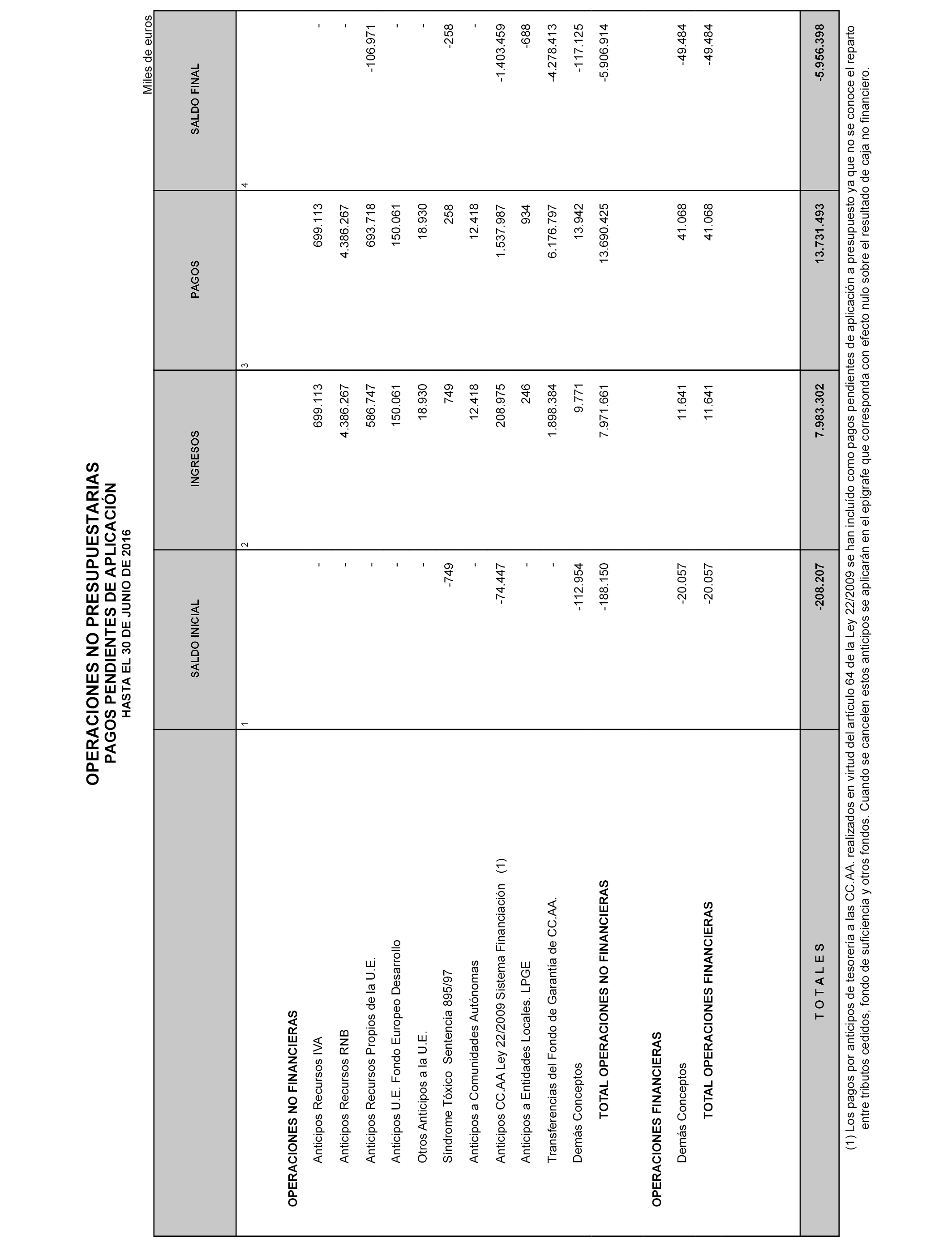 OPERACIONES NO PRESUPUESTARIAS
PAGOS PENDIENTES DE APLICACIÓN
HASTA EL 30 DE JUNIO DE 2016

Miles de euros

| | SALDO INICIAL | INGRESOS | PAGOS | SALDO FINAL |
|---|---|---|---|---|
| | 1 | 2 | 3 | 4 |
| OPERACIONES NO FINANCIERAS | | | | |
| Anticipos Recursos IVA | - | 699.113 | 699.113 | - |
| Anticipos Recursos RNB | - | 4.386.267 | 4.386.267 | - |
| Anticipos Recursos Propios de la U.E. | - | 586.747 | 693.718 | -106.971 |
| Anticipos U.E. Fondo Europeo Desarrollo | - | 150.061 | 150.061 | - |
| Otros Anticipos a la U.E. | - | 18.930 | 18.930 | - |
| Síndrome Tóxico Sentencia 895/97 | -749 | 749 | 258 | -258 |
| Anticipos a Comunidades Autónomas | - | 12.418 | 12.418 | - |
| Anticipos CC.AA Ley 22/2009 Sistema Financiación (1) | -74.447 | 208.975 | 1.537.987 | -1.403.459 |
| Anticipos a Entidades Locales. LPGE | - | 246 | 934 | -688 |
| Transferencias del Fondo de Garantía de CC.AA. | - | 1.898.384 | 6.176.797 | -4.278.413 |
| Demás Conceptos | -112.954 | 9.771 | 13.942 | -117.125 |
| TOTAL OPERACIONES NO FINANCIERAS | -188.150 | 7.971.661 | 13.690.425 | -5.906.914 |
| OPERACIONES FINANCIERAS | | | | |
| Demás Conceptos | -20.057 | 11.641 | 41.068 | -49.484 |
| TOTAL OPERACIONES FINANCIERAS | -20.057 | 11.641 | 41.068 | -49.484 |
| T O T A L E S | -208.207 | 7.983.302 | 13.731.493 | -5.956.398 |

(1) Los pagos por anticipos de tesorería a las CC.AA. realizados en virtud del artículo 64 de la Ley 22/2009 se han incluido como pagos pendientes de aplicación a presupuesto ya que no se conoce el reparto entre tributos cedidos, fondo de suficiencia y otros fondos. Cuando se cancelen estos anticipos se aplicarán en el epígrafe que corresponda con efecto nulo sobre el resultado de caja no financiero.